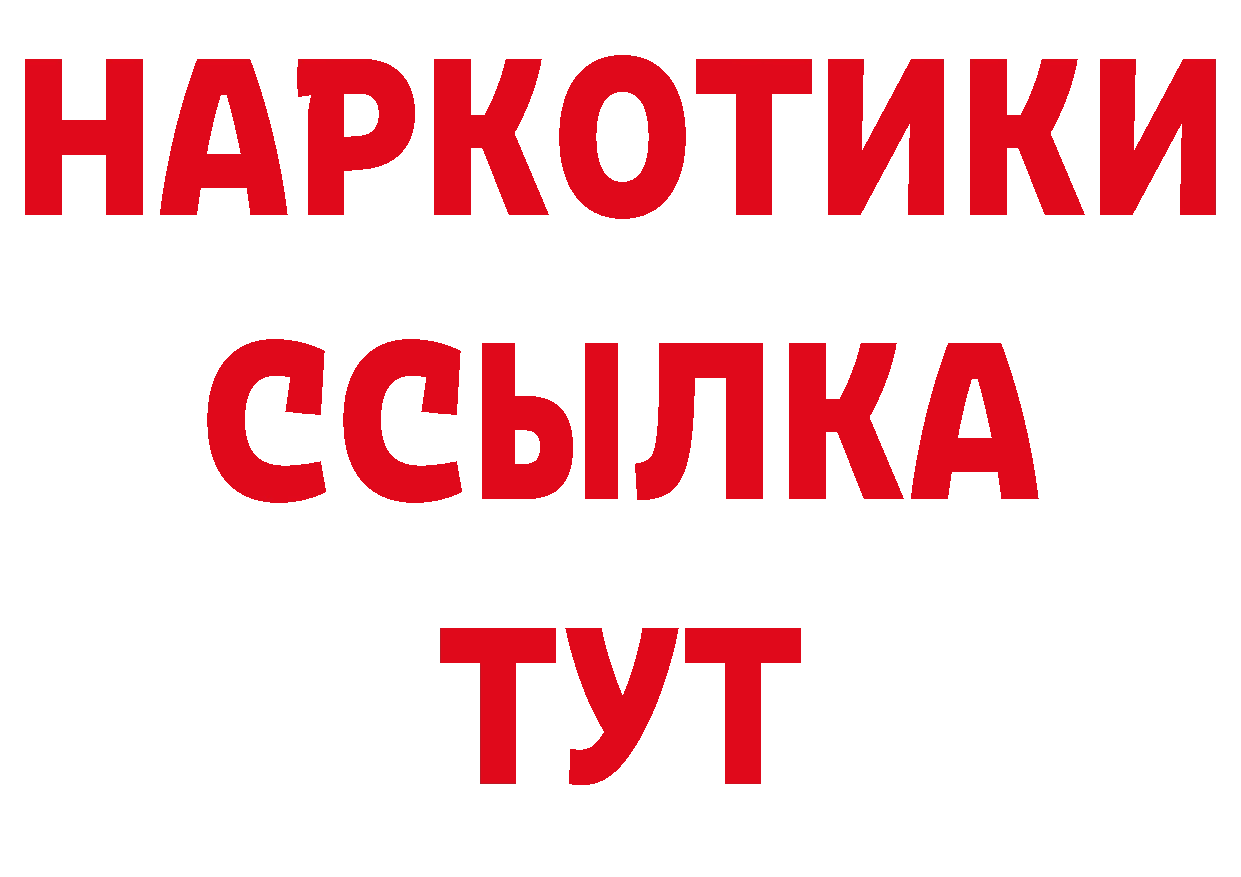 НАРКОТИКИ ССЫЛКА ТУТ